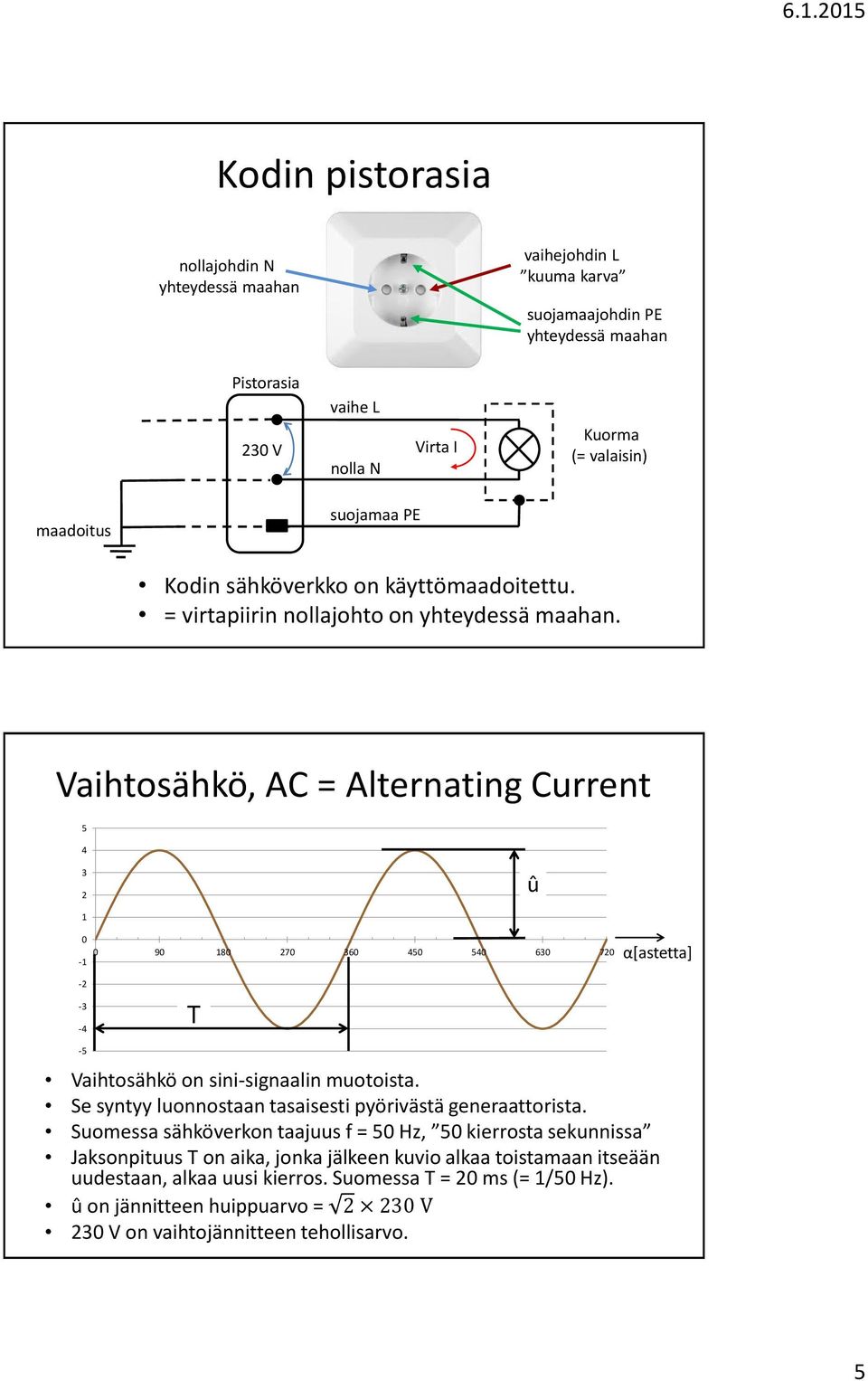 6.1.2015

Kodin pistorasia

nollajohdin N yhteydessä maahan

vaihejohdin L ”kuuma karva”

suojamaajohdin PE yhteydessä maahan

Pistorasia

230 V

vaihe L

nolla N

Virta I

Kuorma (= valaisin)

maadoitus

suojamaa PE

• Kodin sähköverkko on käyttömaadoitettu.
• = virtapiirin nollajohto on yhteydessä maahan.

Vaihtosähkö, AC = Alternating Current

5
4
3
2
1
0
-1
-2
-3
-4
-5

0 90 180 270 360 450 540 630 720

α[astetta]

û

T

• Vaihtosähkö on sini-signaalin muotoista.
• Se syntyy luonnostaan tasaisesti pyörivästä generaattorista.
• Suomessa sähköverkon taajuus f = 50 Hz, ”50 kierrosta sekunnissa”
• Jaksonpituus T on aika, jonka jälkeen kuvio alkaa toistamaan itseään uudestaan, alkaa uusi kierros. Suomessa T = 20 ms (= 1/50 Hz).
• û on jännitteen huippuarvo = $\sqrt{2} \times 230$ V
• 230 V on vaihtojännitteen tehollisarvo.

5